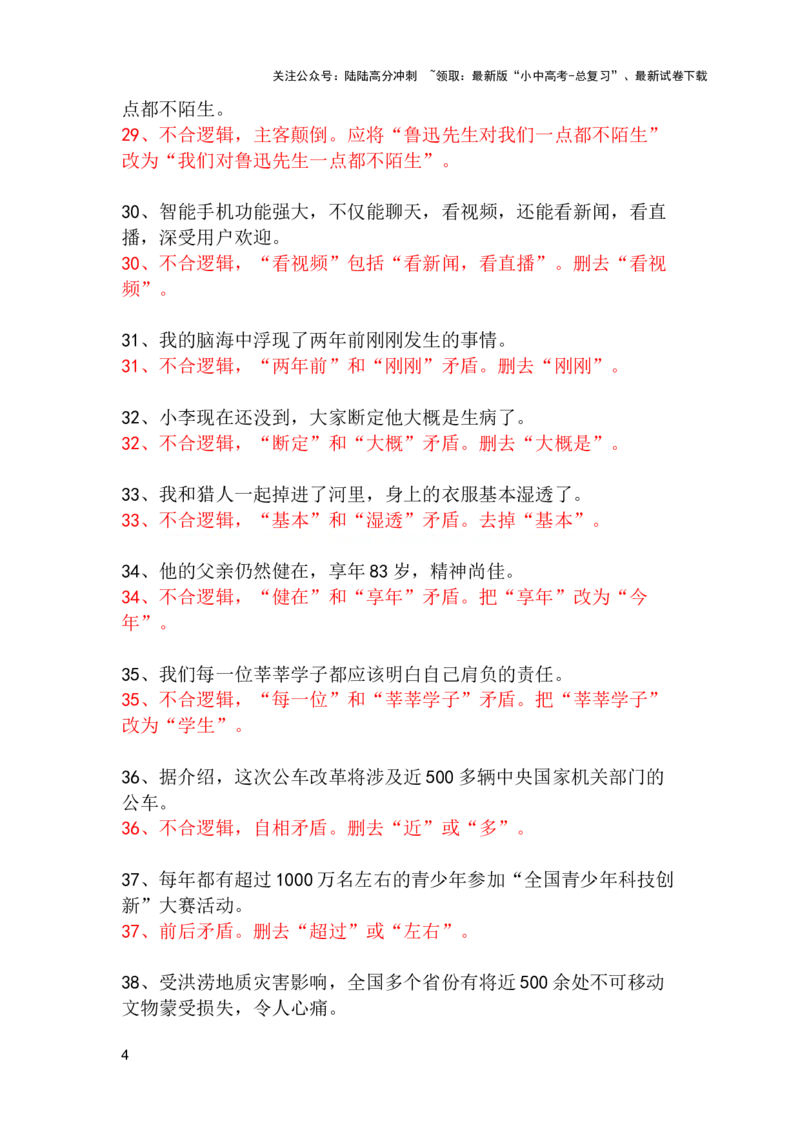 关注公众号：陆陆高分冲刺 ~领取：最新版“小中高考-总复习”、最新试卷下载

点都不陌生。
29、不合逻辑，主客颠倒。应将“鲁迅先生对我们一点都不陌生”改为“我们对鲁迅先生一点都不陌生”。

30、智能手机功能强大，不仅能聊天，看视频，还能看新闻，看直播，深受用户欢迎。
30、不合逻辑，“看视频”包括“看新闻，看直播”。删去“看视频”。

31、我的脑海中浮现了两年前刚刚发生的事情。
31、不合逻辑，“两年前”和“刚刚”矛盾。删去“刚刚”。

32、小李现在还没到，大家断定他大概是生病了。
32、不合逻辑，“断定”和“大概”矛盾。删去“大概是”。

33、我和猎人一起掉进了河里，身上的衣服基本湿透了。
33、不合逻辑，“基本”和“湿透”矛盾。去掉“基本”。

34、他的父亲仍然健在，享年83岁，精神尚佳。
34、不合逻辑，“健在”和“享年”矛盾。把“享年”改为“今年”。

35、我们每一位莘莘学子都应该明白自己肩负的责任。
35、不合逻辑，“每一位”和“莘莘学子”矛盾。把“莘莘学子”改为“学生”。

36、据介绍，这次公车改革将涉及近500多辆中央国家机关部门的公车。
36、不合逻辑，自相矛盾。删去“近”或“多”。

37、每年都有超过1000万名左右的青少年参加“全国青少年科技创新”大赛活动。
37、前后矛盾。删去“超过”或“左右”。

38、受洪涝地质灾害影响，全国多个省份有将近500余处不可移动文物蒙受损失，令人心痛。

4